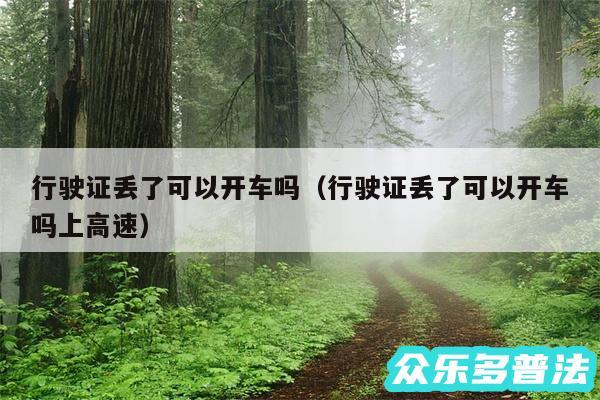 行驶证丢了可以开车吗（行驶证丢了可以开车吗上高速）

众乐多普法